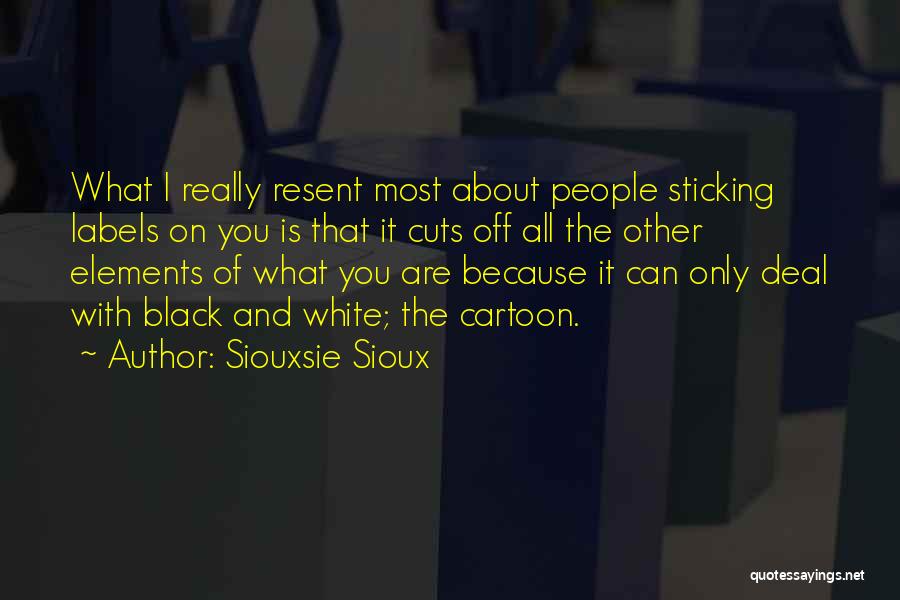 What I really resent most about people sticking labels on you is that it cuts off all the other elements of what you are because it can only deal with black and white; the cartoon.
~ Author: Siouxsie Sioux

quotessayings.net